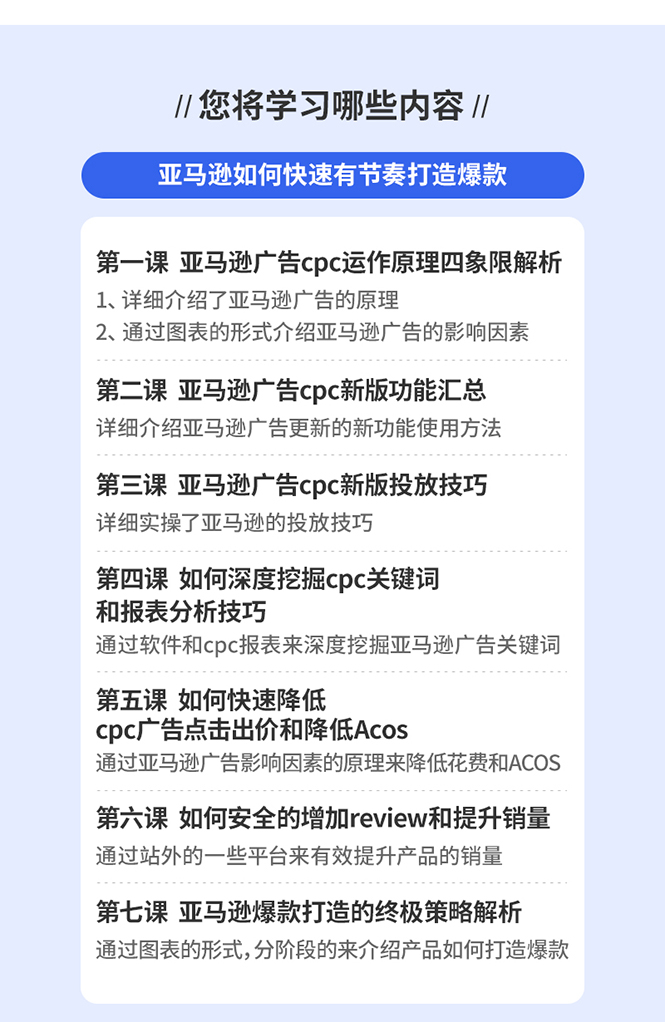 // 您将学习哪些内容 //

亚马逊如何快速有节奏打造爆款

第一课 亚马逊广告cpc运作原理四象限解析
1、详细介绍了亚马逊广告的原理
2、通过图表的形式介绍亚马逊广告的影响因素

第二课 亚马逊广告cpc新版功能汇总
详细介绍亚马逊广告更新的新功能使用方法

第三课 亚马逊广告cpc新版投放技巧
详细实操了亚马逊的投放技巧

第四课 如何深度挖掘cpc关键词和报表分析技巧
通过软件和cpc报表来深度挖掘亚马逊广告关键词

第五课 如何快速降低cpc广告点击出价和降低Acos
通过亚马逊广告影响因素的原理来降低花费和ACOS

第六课 如何安全的增加review和提升销量
通过站外的一些平台来有效提升产品的销量

第七课 亚马逊爆款打造的终极策略解析
通过图表的形式，分阶段的来介绍产品如何打造爆款